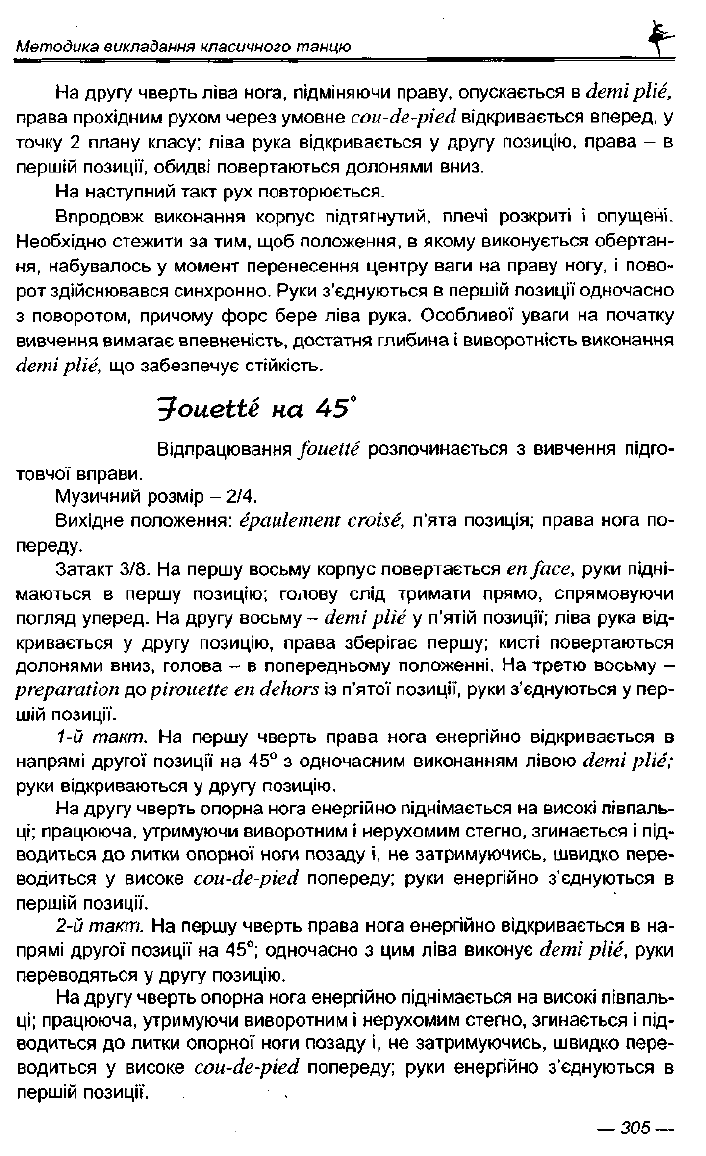 Методика викладання класичного танцю

На другу чверть ліва нога, підміняючи праву, опускається в demi plié, права прохідним рухом через умовне cou-de-pied відкривається вперед, у точку 2 плану класу; ліва рука відкривається у другу позицію, права – в першій позиції, обидві повертаються долонями вниз.

На наступний такт рух повторюється.

Впродовж виконання корпус підтягнутий, плечі розкриті і опущені. Необхідно стежити за тим, щоб положення, в якому виконується обертання, набувалось у момент перенесення центру ваги на праву ногу, і поворот здійснювався синхронно. Руки з'єднуються в першій позиції одночасно з поворотом, причому форс бере ліва рука. Особливої уваги на початку вивчення вимагає впевненість, достатня глибина і виворотність виконання demi plié, що забезпечує стійкість.

Fouetté на 45°

Відпрацювання fouetté розпочинається з вивчення підготовчої вправи.

Музичний розмір – 2/4.

Вихідне положення: épaulement croisé, п'ята позиція; права нога попереду.

Затакт 3/8. На першу восьму корпус повертається en face, руки піднімаються в першу позицію; голову слід тримати прямо, спрямовуючи погляд уперед. На другу восьму – demi plié у п'ятій позиції; ліва рука відкривається у другу позицію, права зберігає першу; кисті повертаються долонями вниз, голова – в попередньому положенні. На третю восьму – preparation до pirouette en dehors із п'ятої позиції, руки з'єднуються у першій позиції.

1-й такт. На першу чверть права нога енергійно відкривається в напрямі другої позиції на 45° з одночасним виконанням лівою demi plié; руки відкриваються у другу позицію.

На другу чверть опорна нога енергійно піднімається на високі півпальці; працююча, утримуючи виворотним і нерухомим стегно, згинається і підводиться до литки опорної ноги позаду і, не затримуючись, швидко переводиться у високе cou-de-pied попереду; руки енергійно з'єднуються в першій позиції.

2-й такт. На першу чверть права нога енергійно відкривається в напрямі другої позиції на 45°; одночасно з цим ліва виконує demi plié, руки переводяться у другу позицію.

На другу чверть опорна нога енергійно піднімається на високі півпальці; працююча, утримуючи виворотним і нерухомим стегно, згинається і підводиться до литки опорної ноги позаду і, не затримуючись, швидко переводиться у високе cou-de-pied попереду; руки енергійно з'єднуються в першій позиції.

— 305 —